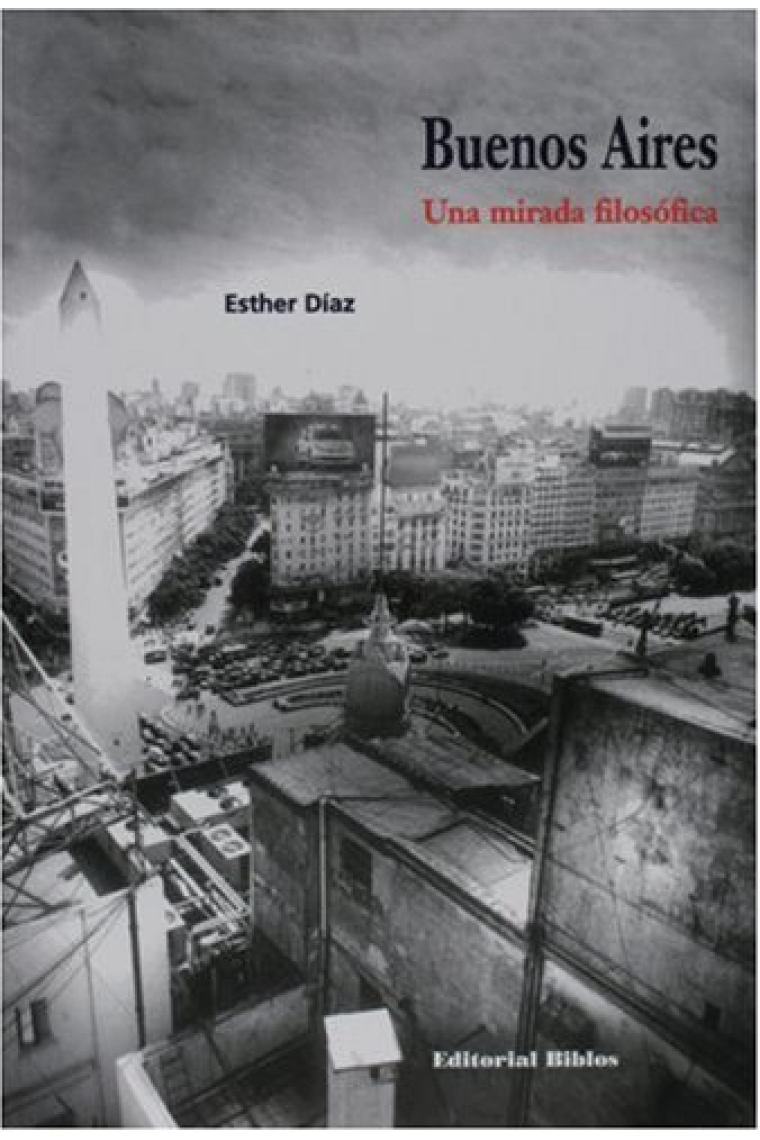 Buenos Aires
Una mirada filosófica

Esther Díaz

Editorial Biblos